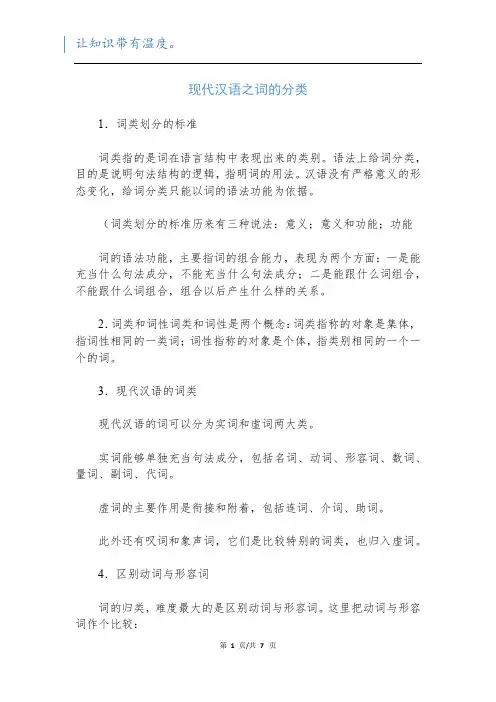 让知识带有温度。

现代汉语之词的分类

1．词类划分的标准

词类指的是词在语言结构中表现出来的类别。语法上给词分类，目的是说明句法结构的逻辑，指明词的用法。汉语没有严格意义的形态变化，给词分类只能以词的语法功能为依据。

（词类划分的标准历来有三种说法：意义；意义和功能；功能

词的语法功能，主要指词的组合能力，表现为两个方面：一是能充当什么句法成分，不能充当什么句法成分；二是能跟什么词组合，不能跟什么词组合，组合以后产生什么样的关系。

2.词类和词性词类和词性是两个概念：词类指称的对象是集体，指词性相同的一类词；词性指称的对象是个体，指类别相同的一个一个的词。

3．现代汉语的词类

现代汉语的词可以分为实词和虚词两大类。

实词能够单独充当句法成分，包括名词、动词、形容词、数词、量词、副词、代词。

虚词的主要作用是衔接和附着，包括连词、介词、助词。

此外还有叹词和象声词，它们是比较特别的词类，也归入虚词。

4．区别动词与形容词

词的归类，难度最大的是区别动词与形容词。这里把动词与形容词作个比较：

第 1 页/共 7 页